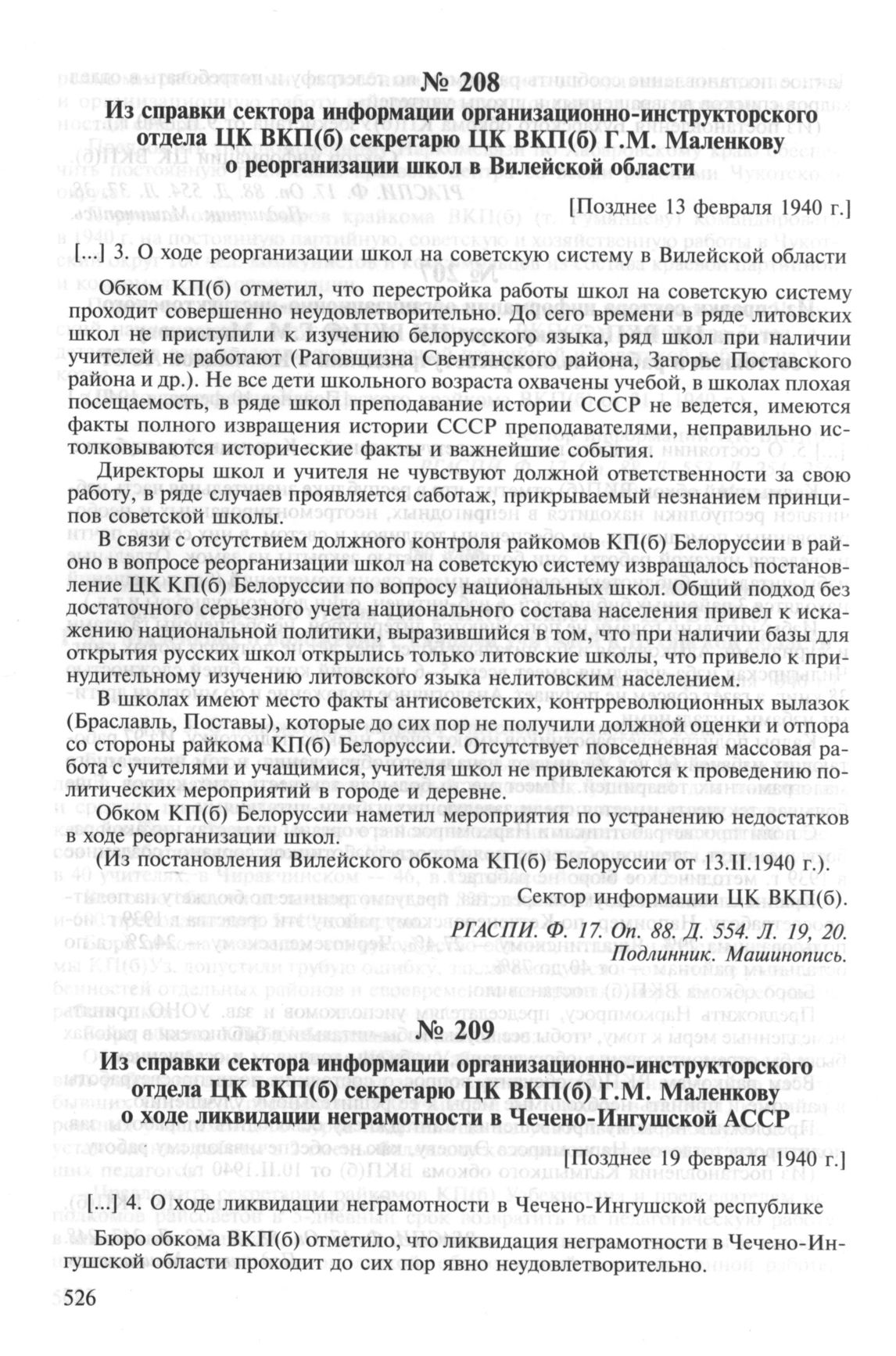 № 208

Из справки сектора информации организационно-инструкторского отдела ЦК ВКП(б) секретарю ЦК ВКП(б) Г.М. Маленкову о реорганизации школ в Вилейской области

[Позднее 13 февраля 1940 г.]

[...] 3. О ходе реорганизации школ на советскую систему в Вилейской области

Обком КП(б) отметил, что перестройка работы школ на советскую систему проходит совершенно неудовлетворительно. До сего времени в ряде литовских школ не приступили к изучению белорусского языка, ряд школ при наличии учителей не работают (Раговщизна Свентянского района, Загорье Поставского района и др.). Не все дети школьного возраста охвачены учебой, в школах плохая посещаемость, в ряде школ преподавание истории СССР не ведется, имеются факты полного извращения истории СССР преподавателями, неправильно истолковываются исторические факты и важнейшие события.

Директоры школ и учителя не чувствуют должной ответственности за свою работу, в ряде случаев проявляется саботаж, прикрываемый незнанием принципов советской школы.

В связи с отсутствием должного контроля райкомов КП(б) Белоруссии в районо в вопросе реорганизации школ на советскую систему извращалось постановление ЦК КП(б) Белоруссии по вопросу национальных школ. Общий подход без достаточного серьезного учета национального состава населения привел к искажению национальной политики, выразившийся в том, что при наличии базы для открытия русских школ открылись только литовские школы, что привело к принудительному изучению литовского языка нелитовским населением.

В школах имеют место факты антисоветских, контрреволюционных вылазок (Браславль, Поставы), которые до сих пор не получили должной оценки и отпора со стороны райкома КП(б) Белоруссии. Отсутствует повседневная массовая работа с учителями и учащимися, учителя школ не привлекаются к проведению политических мероприятий в городе и деревне.

Обком КП(б) Белоруссии наметил мероприятия по устранению недостатков в ходе реорганизации школ.

(Из постановления Вилейского обкома КП(б) Белоруссии от 13.II.1940 г.).

Сектор информации ЦК ВКП(б).

РГАСПИ. Ф. 17. Оп. 88. Д. 554. Л. 19, 20.
Подлинник. Машинопись.

№ 209

Из справки сектора информации организационно-инструкторского отдела ЦК ВКП(б) секретарю ЦК ВКП(б) Г.М. Маленкову о ходе ликвидации неграмотности в Чечено-Ингушской АССР

[Позднее 19 февраля 1940 г.]

[...] 4. О ходе ликвидации неграмотности в Чечено-Ингушской республике

Бюро обкома ВКП(б) отметило, что ликвидация неграмотности в Чечено-Ингушской области проходит до сих пор явно неудовлетворительно.

526